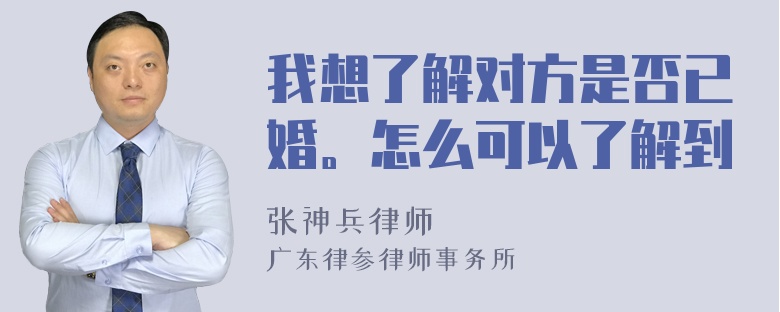 我想了解对方是否已婚。怎么可以了解到

张神兵律师
广东律参律师事务所